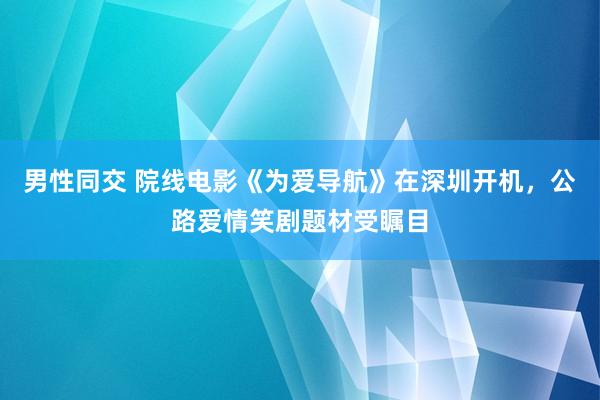 男性同交 院线电影《为爱导航》在深圳开机，公路爱情笑剧题材受瞩目